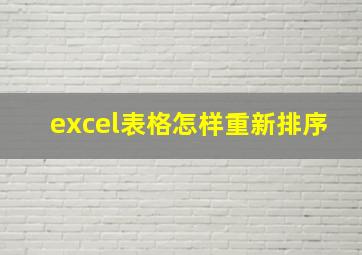 excel表格怎样重新排序